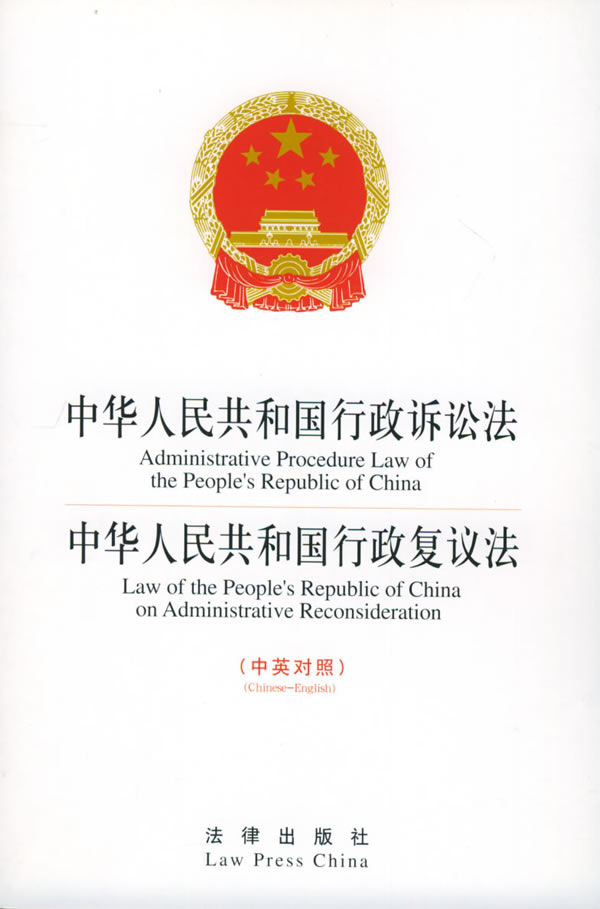 中华人民共和国行政诉讼法
Administrative Procedure Law of the People's Republic of China

中华人民共和国行政复议法
Law of the People's Republic of China on Administrative Reconsideration

（中英对照）
(Chinese-English)

法律出版社
Law Press China